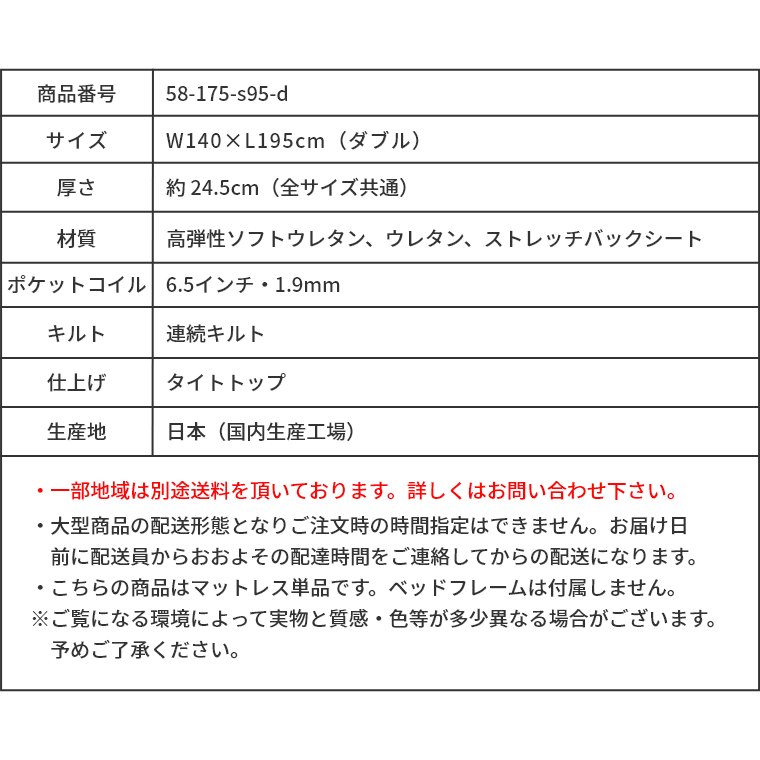 | 商品番号 | 58-175-s95-d |
|---|---|
| サイズ | W140×L195cm（ダブル） |
| 厚さ | 約 24.5cm（全サイズ共通） |
| 材質 | 高弾性ソフトウレタン、ウレタン、ストレッチバックシート |
| ポケットコイル | 6.5インチ・1.9mm |
| キルト | 連続キルト |
| 仕上げ | タイトトップ |
| 生産地 | 日本（国内生産工場） |

・一部地域は別途送料を頂いております。詳しくはお問い合わせ下さい。
・大型商品の配送形態となりご注文時の時間指定はできません。お届け日前に配送員からおおよその配達時間をご連絡してからの配送になります。
・こちらの商品はマットレス単品です。ベッドフレームは付属しません。
※ご覧になる環境によって実物と質感・色等が多少異なる場合がございます。予めご了承ください。